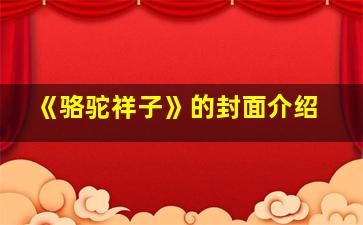 《骆驼祥子》的封面介绍